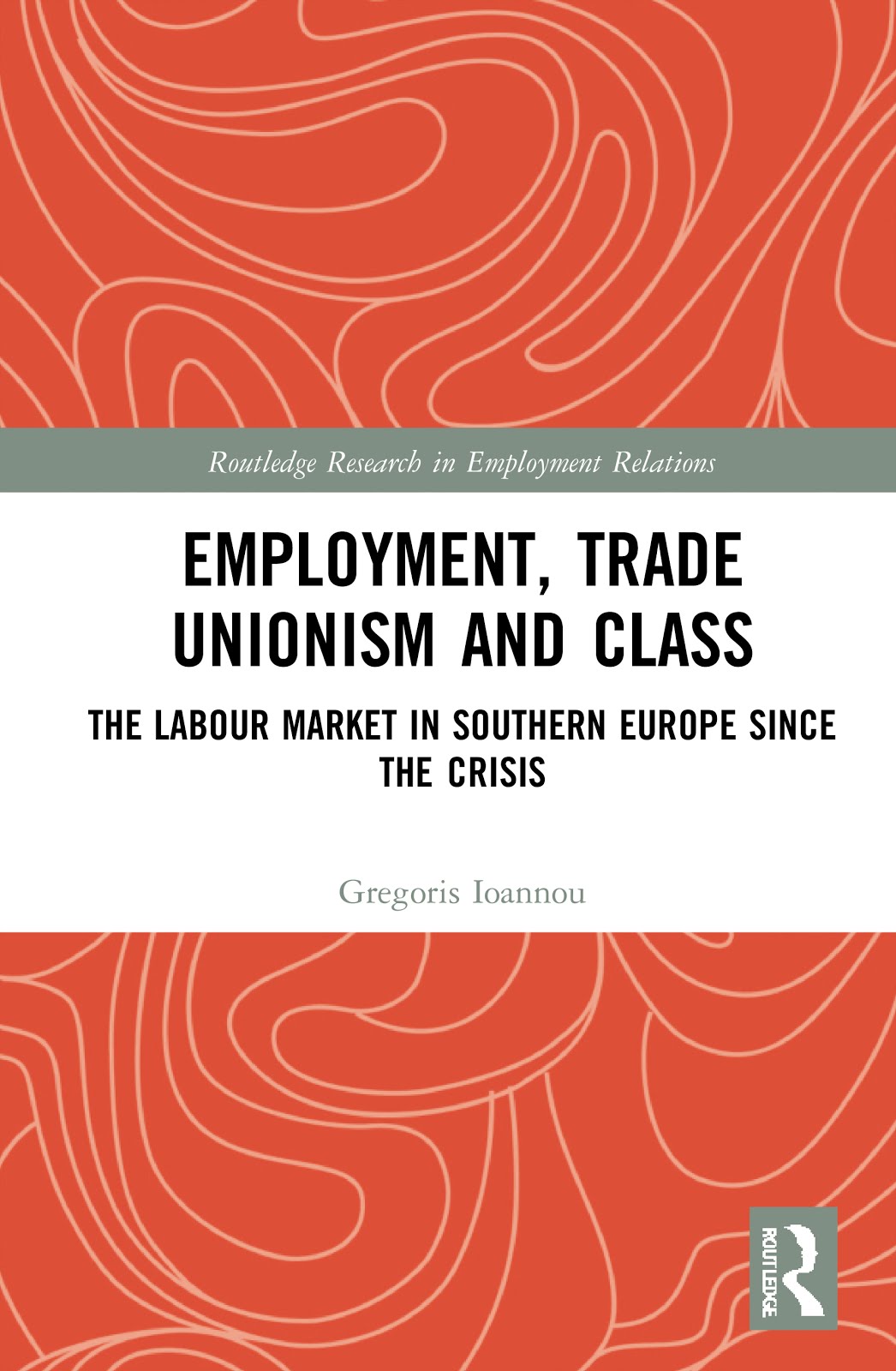 Routledge Research in Employment Relations

EMPLOYMENT, TRADE UNIONISM AND CLASS

THE LABOUR MARKET IN SOUTHERN EUROPE SINCE THE CRISIS

Gregoris Ioannou

ROUTLEDGE